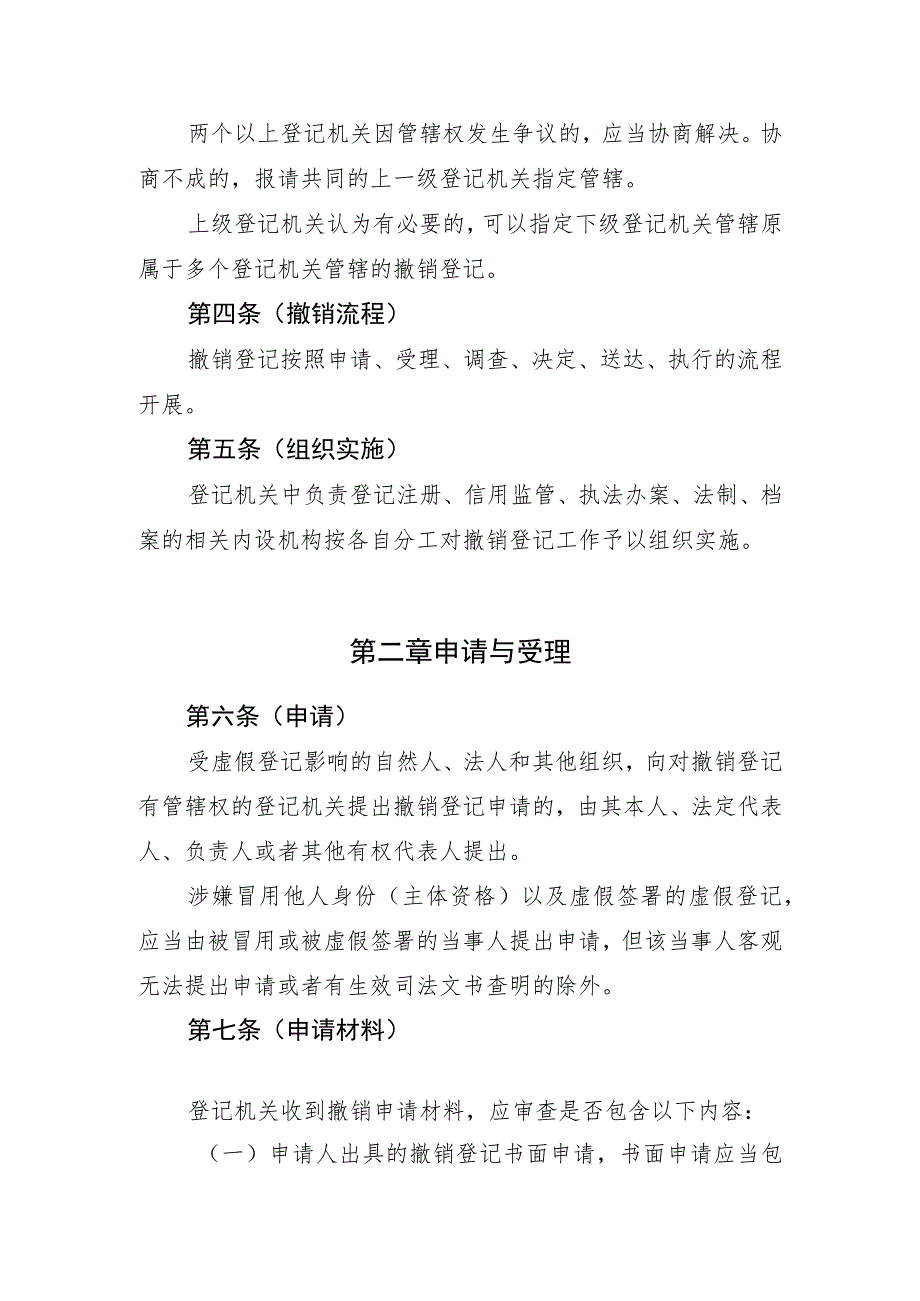 两个以上登记机关因管辖权发生争议的，应当协商解决。协商不成的，报请共同的上一级登记机关指定管辖。

上级登记机关认为有必要的，可以指定下级登记机关管辖原属于多个登记机关管辖的撤销登记。

第四条（撤销流程）

撤销登记按照申请、受理、调查、决定、送达、执行的流程开展。

第五条（组织实施）

登记机关中负责登记注册、信用监管、执法办案、法制、档案的相关内设机构按各自分工对撤销登记工作予以组织实施。

第二章申请与受理

第六条（申请）

受虚假登记影响的自然人、法人和其他组织，向对撤销登记有管辖权的登记机关提出撤销登记申请的，由其本人、法定代表人、负责人或者其他有权代表人提出。

涉嫌冒用他人身份（主体资格）以及虚假签署的虚假登记，应当由被冒用或被虚假签署的当事人提出申请，但该当事人客观无法提出申请或者有生效司法文书查明的除外。

第七条（申请材料）

登记机关收到撤销申请材料，应审查是否包含以下内容：

（一）申请人出具的撤销登记书面申请，书面申请应当包